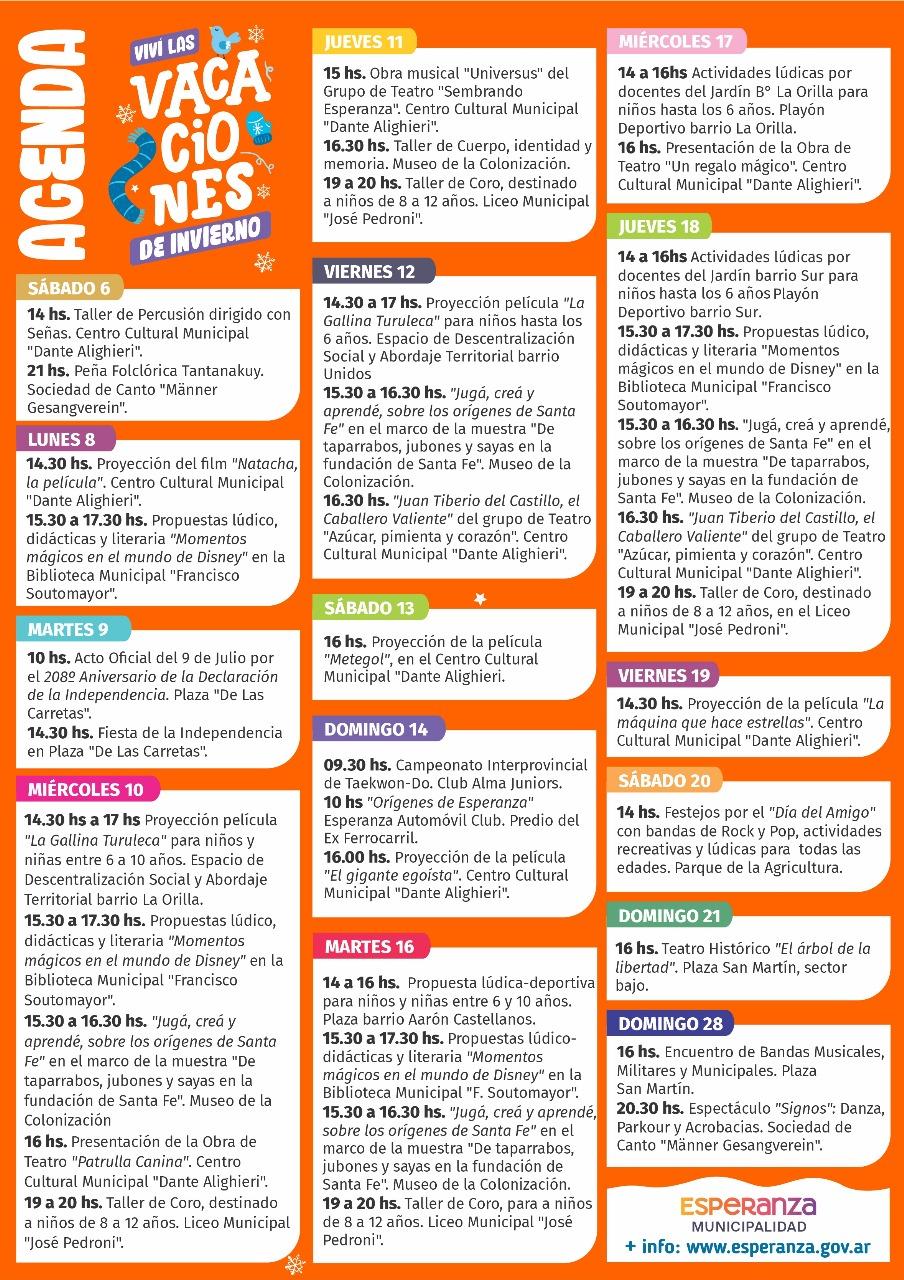 AGENDA

VIVÍ LAS VACACIONES DE INVIERNO

SÁBADO 6
14 hs. Taller de Percusión dirigido con Señas. Centro Cultural Municipal "Dante Alighieri".
21 hs. Peña Folclórica Tantanakuy. Sociedad de Canto "Männer Gesangverein".

LUNES 8
14.30 hs. Proyección del film "Natacha, la película". Centro Cultural Municipal "Dante Alighieri".
15.30 a 17.30 hs. Propuestas lúdico, didácticas y literaria "Momentos mágicos en el mundo de Disney" en la Biblioteca Municipal "Francisco Soutomayor".

MARTES 9
10 hs. Acto Oficial del 9 de Julio por el 208º Aniversario de la Declaración de la Independencia. Plaza "De Las Carretas".
14.30 hs. Fiesta de la Independencia en Plaza "De Las Carretas".

MIÉRCOLES 10
14.30 hs a 17 hs Proyección película "La Gallina Turuleca" para niños y niñas entre 6 a 10 años. Espacio de Descentralización Social y Abordaje Territorial barrio La Orilla.
15.30 a 17.30 hs. Propuestas lúdico, didácticas y literaria "Momentos mágicos en el mundo de Disney" en la Biblioteca Municipal "Francisco Soutomayor".
15.30 a 16.30 hs. "Jugá, creá y aprendé, sobre los orígenes de Santa Fe" en el marco de la muestra "De taparrabos, jubones y sayas en la fundación de Santa Fe". Museo de la Colonización
16 hs. Presentación de la Obra de Teatro "Patrulla Canina". Centro Cultural Municipal "Dante Alighieri".
19 a 20 hs. Taller de Coro, destinado a niños de 8 a 12 años. Liceo Municipal "José Pedroni".

JUEVES 11
15 hs. Obra musical "Universus" del Grupo de Teatro "Sembrando Esperanza". Centro Cultural Municipal "Dante Alighieri".
16.30 hs. Taller de Cuerpo, identidad y memoria. Museo de la Colonización.
19 a 20 hs. Taller de Coro, destinado a niños de 8 a 12 años. Liceo Municipal "José Pedroni".

VIERNES 12
14.30 a 17 hs. Proyección película "La Gallina Turuleca" para niños hasta los 6 años. Espacio de Descentralización Social y Abordaje Territorial barrio Unidos
15.30 a 16.30 hs. "Jugá, creá y aprendé, sobre los orígenes de Santa Fe" en el marco de la muestra "De taparrabos, jubones y sayas en la fundación de Santa Fe". Museo de la Colonización.
16.30 hs. "Juan Tiberio del Castillo, el Caballero Valiente" del grupo de Teatro "Azúcar, pimienta y corazón". Centro Cultural Municipal "Dante Alighieri".

SÁBADO 13
16 hs. Proyección de la película "Metegol", en el Centro Cultural Municipal "Dante Alighieri.

DOMINGO 14
09.30 hs. Campeonato Interprovincial de Taekwon-Do. Club Alma Juniors.
10 hs "Orígenes de Esperanza" Esperanza Automóvil Club. Predio del Ex Ferrocarril.
16.00 hs. Proyección de la película "El gigante egoísta". Centro Cultural Municipal "Dante Alighieri".

MARTES 16
14 a 16 hs. Propuesta lúdica-deportiva para niños y niñas entre 6 y 10 años. Plaza barrio Aarón Castellanos.
15.30 a 17.30 hs. Propuestas lúdico-didácticas y literaria "Momentos mágicos en el mundo de Disney" en la Biblioteca Municipal "F. Soutomayor".
15.30 a 16.30 hs. "Jugá, creá y aprendé, sobre los orígenes de Santa Fe" en el marco de la muestra "De taparrabos, jubones y sayas en la fundación de Santa Fe". Museo de la Colonización.
19 a 20 hs. Taller de Coro, para a niños de 8 a 12 años. Liceo Municipal "José Pedroni".

MIÉRCOLES 17
14 a 16hs Actividades lúdicas por docentes del Jardín Bº La Orilla para niños hasta los 6 años. Playón Deportivo barrio La Orilla.
16 hs. Presentación de la Obra de Teatro "Un regalo mágico". Centro Cultural Municipal "Dante Alighieri".

JUEVES 18
14 a 16hs Actividades lúdicas por docentes del Jardín barrio Sur para niños hasta los 6 años Playón Deportivo barrio Sur.
15.30 a 17.30 hs. Propuestas lúdico, didácticas y literaria "Momentos mágicos en el mundo de Disney" en la Biblioteca Municipal "Francisco Soutomayor".
15.30 a 16.30 hs. "Jugá, creá y aprendé, sobre los orígenes de Santa Fe" en el marco de la muestra "De taparrabos, jubones y sayas en la fundación de Santa Fe". Museo de la Colonización.
16.30 hs. "Juan Tiberio del Castillo, el Caballero Valiente" del grupo de Teatro "Azúcar, pimienta y corazón". Centro Cultural Municipal "Dante Alighieri".
19 a 20 hs. Taller de Coro, destinado a niños de 8 a 12 años, en el Liceo Municipal "José Pedroni".

VIERNES 19
14.30 hs. Proyección de la película "La máquina que hace estrellas". Centro Cultural Municipal "Dante Alighieri".

SÁBADO 20
14 hs. Festejos por el "Día del Amigo" con bandas de Rock y Pop, actividades recreativas y lúdicas para todas las edades. Parque de la Agricultura.

DOMINGO 21
16 hs. Teatro Histórico "El árbol de la libertad". Plaza San Martín, sector bajo.

DOMINGO 28
16 hs. Encuentro de Bandas Musicales, Militares y Municipales. Plaza San Martín.
20.30 hs. Espectáculo "Signos": Danza, Parkour y Acrobacias. Sociedad de Canto "Männer Gesangverein".

ESPERANZA MUNICIPALIDAD
+ info: www.esperanza.gov.ar